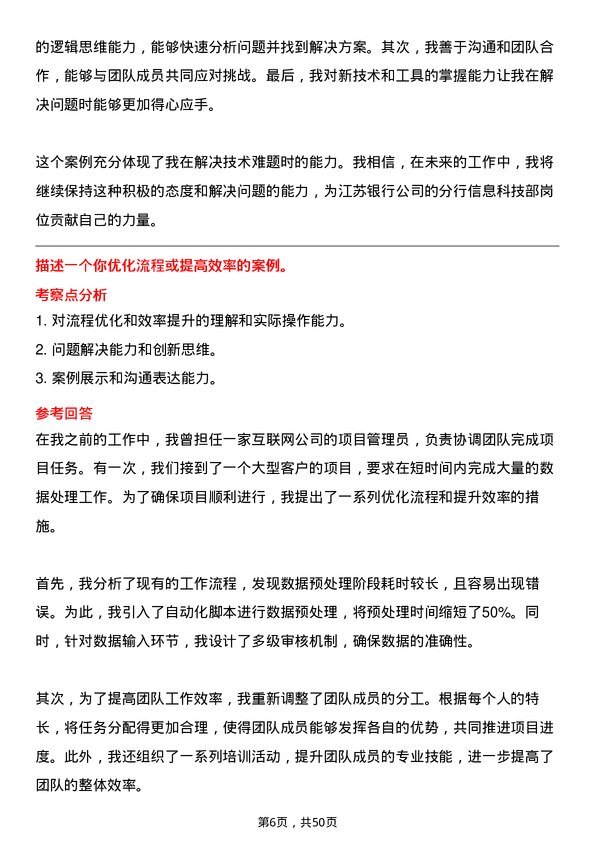 的逻辑思维能力，能够快速分析问题并找到解决方案。其次，我善于沟通和团队合作，能够与团队成员共同应对挑战。最后，我对新技术和工具的掌握能力让我在解决问题时能够更加得心应手。

这个案例充分体现了我在解决技术难题时的能力。我相信，在未来的工作中，我将继续保持这种积极的态度和解决问题的能力，为江苏银行公司的分行信息科技部岗位贡献自己的力量。

描述一个你优化流程或提高效率的案例。

考察点分析

1. 对流程优化和效率提升的理解和实际操作能力。
2. 问题解决能力和创新思维。
3. 案例展示和沟通表达能力。

参考回答

在我之前的工作中，我曾担任一家互联网公司的项目管理员，负责协调团队完成项目任务。有一次，我们接到了一个大型客户的项目，要求在短时间内完成大量的数据处理工作。为了确保项目顺利进行，我提出了一系列优化流程和提升效率的措施。

首先，我分析了现有的工作流程，发现数据预处理阶段耗时较长，且容易出现错误。为此，我引入了自动化脚本进行数据预处理，将预处理时间缩短了50%。同时，针对数据输入环节，我设计了多级审核机制，确保数据的准确性。

其次，为了提高团队工作效率，我重新调整了团队成员的分工。根据每个人的特长，将任务分配得更加合理，使得团队成员能够发挥各自的优势，共同推进项目进度。此外，我还组织了一系列培训活动，提升团队成员的专业技能，进一步提高了团队的整体效率。

第6页，共50页